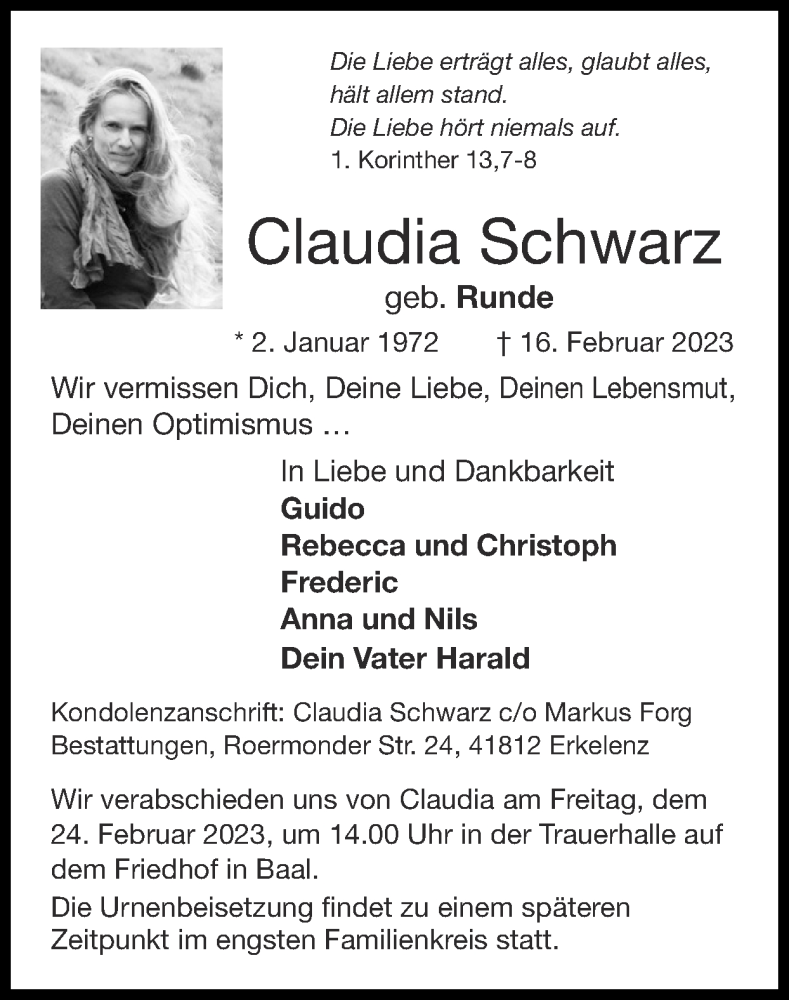 Die Liebe erträgt alles, glaubt alles, hält allem stand.
Die Liebe hört niemals auf.
1. Korinther 13,7-8

Claudia Schwarz

geb. Runde

* 2. Januar 1972 † 16. Februar 2023

Wir vermissen Dich, Deine Liebe, Deinen Lebensmut, Deinen Optimismus ...

In Liebe und Dankbarkeit
Guido
Rebecca und Christoph
Frederic
Anna und Nils
Dein Vater Harald

Kondolenzanschrift: Claudia Schwarz c/o Markus Forg Bestattungen, Roermonder Str. 24, 41812 Erkelenz

Wir verabschieden uns von Claudia am Freitag, dem 24. Februar 2023, um 14.00 Uhr in der Trauerhalle auf dem Friedhof in Baal.

Die Urnenbeisetzung findet zu einem späteren Zeitpunkt im engsten Familienkreis statt.